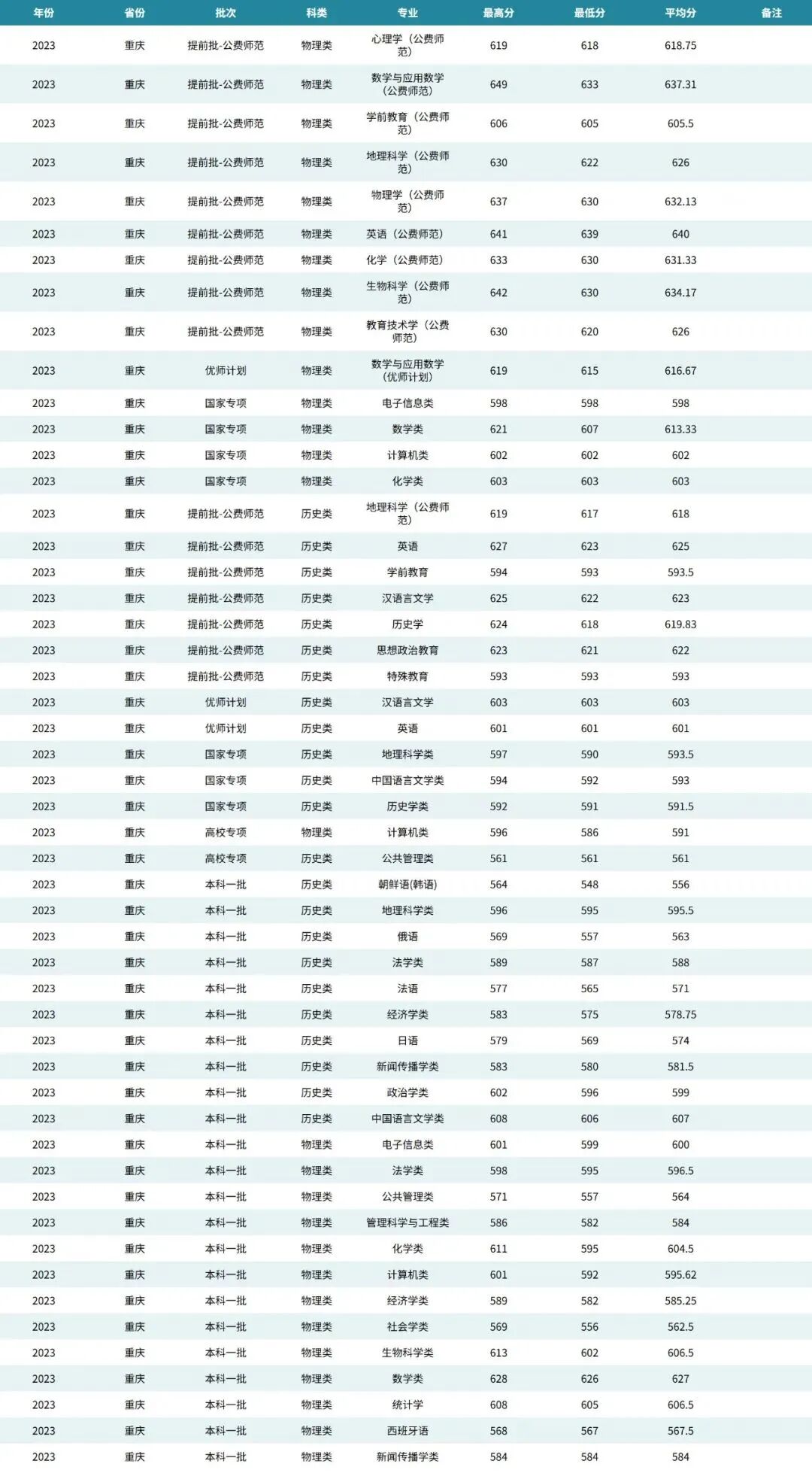 | 年份 | 省份 | 批次 | 科类 | 专业 | 最高分 | 最低分 | 平均分 | 备注 |
|---|---|---|---|---|---|---|---|---|
| 2023 | 重庆 | 提前批-公费师范 | 物理类 | 心理学（公费师范） | 619 | 618 | 618.75 | |
| 2023 | 重庆 | 提前批-公费师范 | 物理类 | 数学与应用数学（公费师范） | 649 | 633 | 637.31 | |
| 2023 | 重庆 | 提前批-公费师范 | 物理类 | 学前教育（公费师范） | 606 | 605 | 605.5 | |
| 2023 | 重庆 | 提前批-公费师范 | 物理类 | 地理科学（公费师范） | 630 | 622 | 626 | |
| 2023 | 重庆 | 提前批-公费师范 | 物理类 | 物理学（公费师范） | 637 | 630 | 632.13 | |
| 2023 | 重庆 | 提前批-公费师范 | 物理类 | 英语（公费师范） | 641 | 639 | 640 | |
| 2023 | 重庆 | 提前批-公费师范 | 物理类 | 化学（公费师范） | 633 | 630 | 631.33 | |
| 2023 | 重庆 | 提前批-公费师范 | 物理类 | 生物科学（公费师范） | 642 | 630 | 634.17 | |
| 2023 | 重庆 | 提前批-公费师范 | 物理类 | 教育技术学（公费师范） | 630 | 620 | 626 | |
| 2023 | 重庆 | 优师计划 | 物理类 | 数学与应用数学（优师计划） | 619 | 615 | 616.67 | |
| 2023 | 重庆 | 国家专项 | 物理类 | 电子信息类 | 598 | 598 | 598 | |
| 2023 | 重庆 | 国家专项 | 物理类 | 数学类 | 621 | 607 | 613.33 | |
| 2023 | 重庆 | 国家专项 | 物理类 | 计算机类 | 602 | 602 | 602 | |
| 2023 | 重庆 | 国家专项 | 物理类 | 化学类 | 603 | 603 | 603 | |
| 2023 | 重庆 | 提前批-公费师范 | 历史类 | 地理科学（公费师范） | 619 | 617 | 618 | |
| 2023 | 重庆 | 提前批-公费师范 | 历史类 | 英语 | 627 | 623 | 625 | |
| 2023 | 重庆 | 提前批-公费师范 | 历史类 | 学前教育 | 594 | 593 | 593.5 | |
| 2023 | 重庆 | 提前批-公费师范 | 历史类 | 汉语言文学 | 625 | 622 | 623 | |
| 2023 | 重庆 | 提前批-公费师范 | 历史类 | 历史学 | 624 | 618 | 619.83 | |
| 2023 | 重庆 | 提前批-公费师范 | 历史类 | 思想政治教育 | 623 | 621 | 622 | |
| 2023 | 重庆 | 提前批-公费师范 | 历史类 | 特殊教育 | 593 | 593 | 593 | |
| 2023 | 重庆 | 优师计划 | 历史类 | 汉语言文学 | 603 | 603 | 603 | |
| 2023 | 重庆 | 优师计划 | 历史类 | 英语 | 601 | 601 | 601 | |
| 2023 | 重庆 | 国家专项 | 历史类 | 地理科学类 | 597 | 590 | 593.5 | |
| 2023 | 重庆 | 国家专项 | 历史类 | 中国语言文学类 | 594 | 592 | 593 | |
| 2023 | 重庆 | 国家专项 | 历史类 | 历史学类 | 592 | 591 | 591.5 | |
| 2023 | 重庆 | 高校专项 | 物理类 | 计算机类 | 596 | 586 | 591 | |
| 2023 | 重庆 | 高校专项 | 历史类 | 公共管理类 | 561 | 561 | 561 | |
| 2023 | 重庆 | 本科一批 | 历史类 | 朝鲜语(韩语) | 564 | 548 | 556 | |
| 2023 | 重庆 | 本科一批 | 历史类 | 地理科学类 | 596 | 595 | 595.5 | |
| 2023 | 重庆 | 本科一批 | 历史类 | 俄语 | 569 | 557 | 563 | |
| 2023 | 重庆 | 本科一批 | 历史类 | 法学类 | 589 | 587 | 588 | |
| 2023 | 重庆 | 本科一批 | 历史类 | 法语 | 577 | 565 | 571 | |
| 2023 | 重庆 | 本科一批 | 历史类 | 经济学类 | 583 | 575 | 578.75 | |
| 2023 | 重庆 | 本科一批 | 历史类 | 日语 | 579 | 569 | 574 | |
| 2023 | 重庆 | 本科一批 | 历史类 | 新闻传播学类 | 583 | 580 | 581.5 | |
| 2023 | 重庆 | 本科一批 | 历史类 | 政治学类 | 602 | 596 | 599 | |
| 2023 | 重庆 | 本科一批 | 历史类 | 中国语言文学类 | 608 | 606 | 607 | |
| 2023 | 重庆 | 本科一批 | 物理类 | 电子信息类 | 601 | 599 | 600 | |
| 2023 | 重庆 | 本科一批 | 物理类 | 法学类 | 598 | 595 | 596.5 | |
| 2023 | 重庆 | 本科一批 | 物理类 | 公共管理类 | 571 | 557 | 564 | |
| 2023 | 重庆 | 本科一批 | 物理类 | 管理科学与工程类 | 586 | 582 | 584 | |
| 2023 | 重庆 | 本科一批 | 物理类 | 化学类 | 611 | 595 | 604.5 | |
| 2023 | 重庆 | 本科一批 | 物理类 | 计算机类 | 601 | 592 | 595.62 | |
| 2023 | 重庆 | 本科一批 | 物理类 | 经济学类 | 589 | 582 | 585.25 | |
| 2023 | 重庆 | 本科一批 | 物理类 | 社会学类 | 569 | 556 | 562.5 | |
| 2023 | 重庆 | 本科一批 | 物理类 | 生物科学类 | 613 | 602 | 606.5 | |
| 2023 | 重庆 | 本科一批 | 物理类 | 数学类 | 628 | 626 | 627 | |
| 2023 | 重庆 | 本科一批 | 物理类 | 统计学 | 608 | 605 | 606.5 | |
| 2023 | 重庆 | 本科一批 | 物理类 | 西班牙语 | 568 | 567 | 567.5 | |
| 2023 | 重庆 | 本科一批 | 物理类 | 新闻传播学类 | 584 | 584 | 584 | |